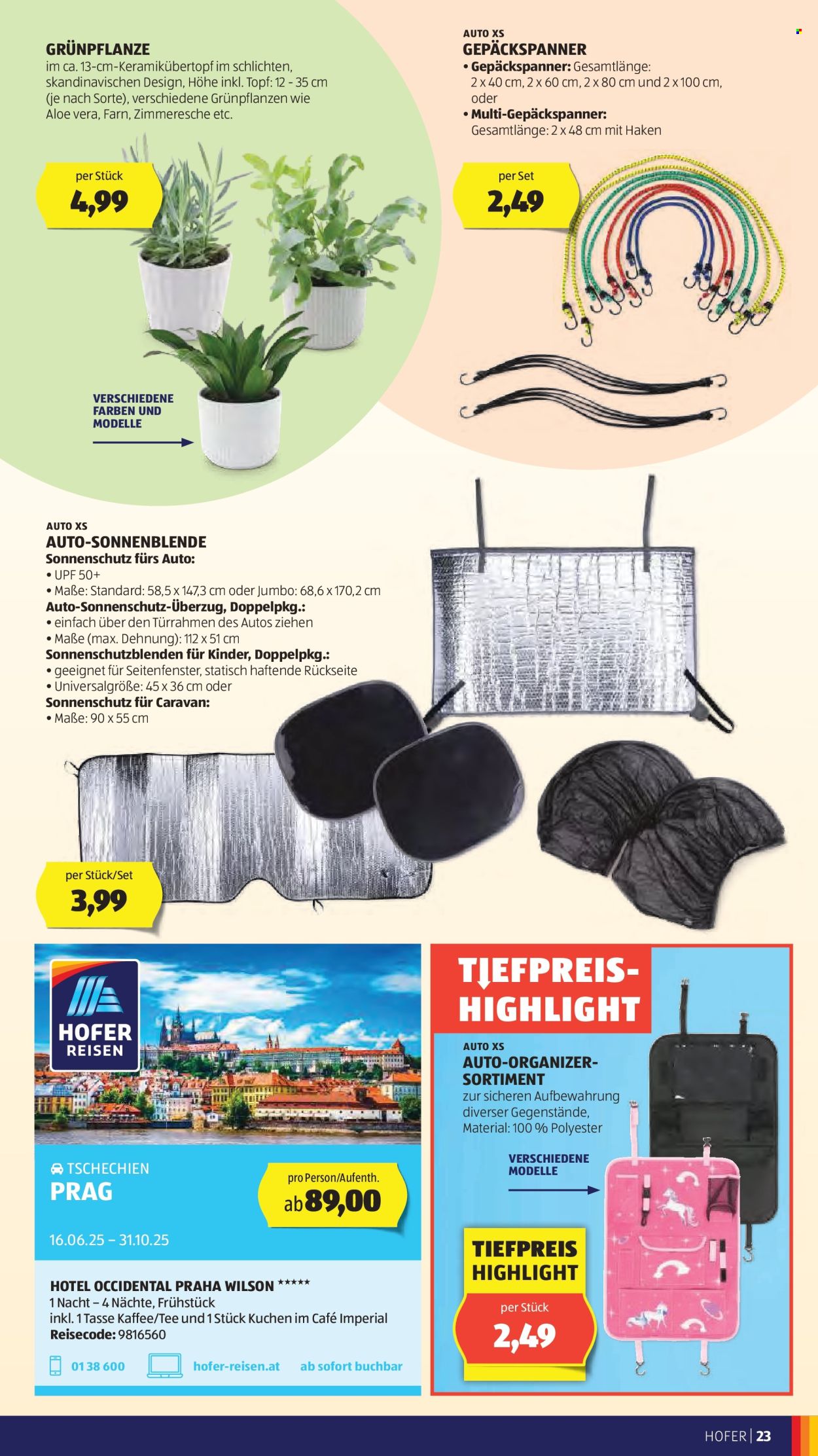 GRÜNPFLANZE
im ca. 13-cm-Keramikübertopf im schlichten, skandinavischen Design, Höhe inkl. Topf: 12 - 35 cm (je nach Sorte), verschiedene Grünpflanzen wie Aloe vera, Farn, Zimmeresche etc.

per Stück
4,99

VERSCHIEDENE FARBEN UND MODELLE

AUTO XS
GEPÄCKSPANNER
• Gepäckspanner: Gesamtlänge: 2 x 40 cm, 2 x 60 cm, 2 x 80 cm und 2 x 100 cm, oder
• Multi-Gepäckspanner: Gesamtlänge: 2 x 48 cm mit Haken

per Set
2,49

AUTO XS
AUTO-SONNENBLENDE
Sonnenschutz fürs Auto:
• UPF 50+
• Maße: Standard: 58,5 x 147,3 cm oder Jumbo: 68,6 x 170,2 cm
Auto-Sonnenschutz-Überzug, Doppelpkg.:
• einfach über den Türrahmen des Autos ziehen
• Maße (max. Dehnung): 112 x 51 cm
Sonnenschutzblenden für Kinder, Doppelpkg.:
• geeignet für Seitenfenster, statisch haftende Rückseite
• Universalgröße: 45 x 36 cm oder
Sonnenschutz für Caravan:
• Maße: 90 x 55 cm

per Stück/Set
3,99

HOFER REISEN

TSCHECHIEN
PRAG

pro Person/Aufenth.
ab 89,00

16.06.25 – 31.10.25

HOTEL OCCIDENTAL PRAHA WILSON *****
1 Nacht – 4 Nächte, Frühstück
inkl. 1 Tasse Kaffee/Tee und 1 Stück Kuchen im Café Imperial
Reisecode: 9816560

01 38 600 hofer-reisen.at ab sofort buchbar

TIEFPREIS-HIGHLIGHT

AUTO XS
AUTO-ORGANIZER-SORTIMENT
zur sicheren Aufbewahrung diverser Gegenstände, Material: 100 % Polyester

VERSCHIEDENE MODELLE

TIEFPREIS HIGHLIGHT
per Stück
2,49

HOFER | 23